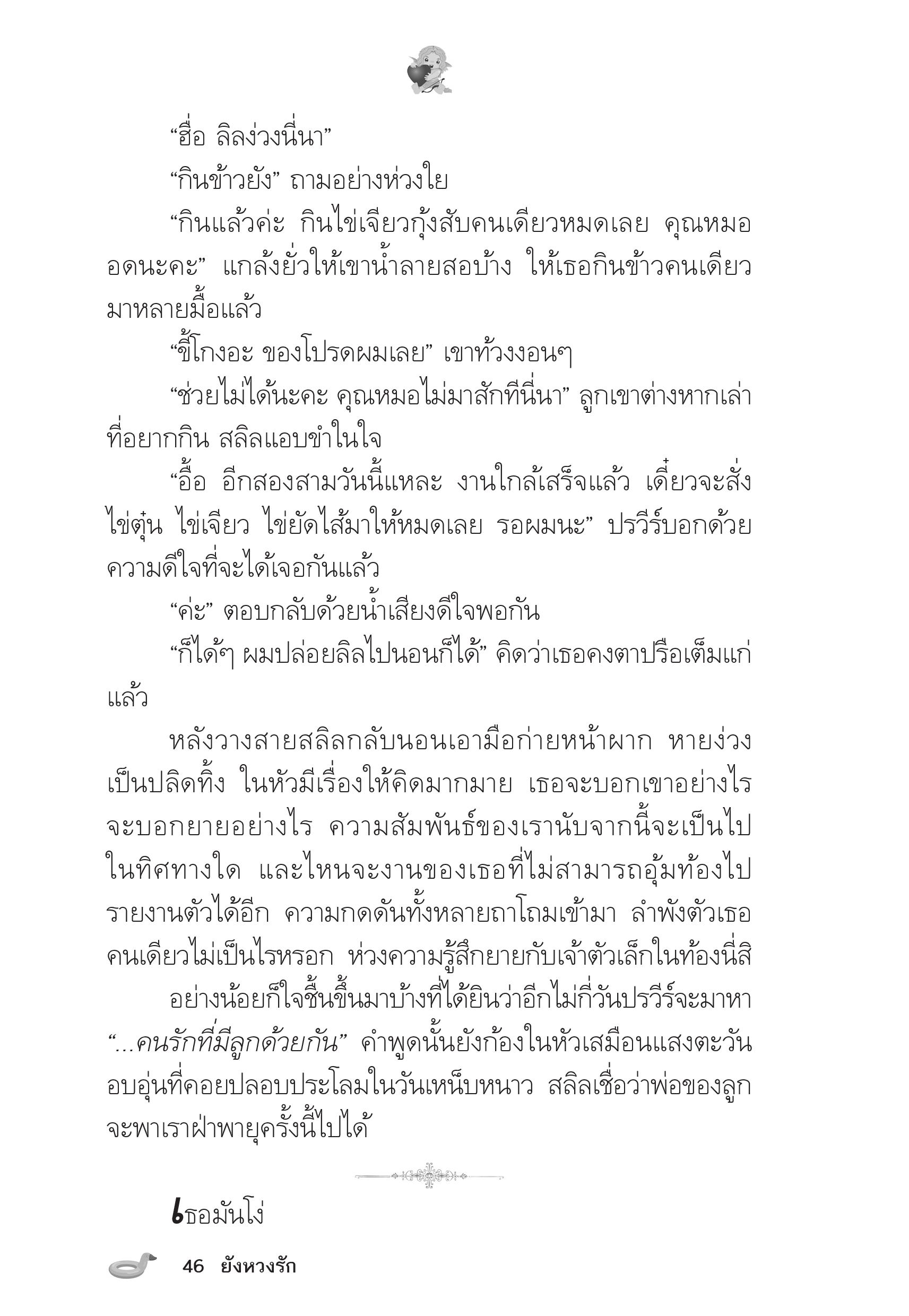 “ฮื่อ ลิลง่วงนี่นา”

“กินข้าวยัง” ถามอย่างห่วงใย

“กินแล้วค่ะ กินไข่เจียวกุ้งสับคนเดียวหมดเลย คุณหมออดนะคะ” แกล้งยั่วให้เขาน้ำลายสอบ้าง ให้เธอกินข้าวคนเดียวมาหลายมื้อแล้ว

“ขี้โกงอะ ของโปรดผมเลย” เขาท้วงงอนๆ

“ช่วยไม่ได้นะคะ คุณหมอไม่มาสักทีนี่นา” ลูกเขาต่างหากเล่าที่อยากกิน สลิลแอบขำในใจ

“อื้อ อีกสองสามวันนี้แหละ งานใกล้เสร็จแล้ว เดี๋ยวจะสั่งไข่ตุ๋น ไข่เจียว ไข่ยัดไส้มาให้หมดเลย รอผมนะ” ปรวีร์บอกด้วยความดีใจที่จะได้เจอกันแล้ว

“ค่ะ” ตอบกลับด้วยน้ำเสียงดีใจพอกัน

“ก็ได้ๆ ผมปล่อยลิลไปนอนก็ได้” คิดว่าเธอคงตาปรือเต็มแก่แล้ว

หลังวางสายสลิลกลับนอนเอามือก่ายหน้าผาก หายง่วงเป็นปลิดทิ้ง ในหัวมีเรื่องให้คิดมากมาย เธอจะบอกเขาอย่างไร จะบอกยายอย่างไร ความสัมพันธ์ของเรานับจากนี้จะเป็นไปในทิศทางใด และไหนจะงานของเธอที่ไม่สามารถอุ้มท้องไปรายงานตัวได้อีก ความกดดันทั้งหลายถาโถมเข้ามา ลำพังตัวเธอคนเดียวไม่เป็นไรหรอก ห่วงความรู้สึกยายกับเจ้าตัวเล็กในท้องนี่สิ

อย่างน้อยก็ใจชื้นขึ้นมาบ้างที่ได้ยินว่าอีกไม่กี่วันปรวีร์จะมาหา “...คนรักที่มีลูกด้วยกัน” คำพูดนั้นยังก้องในหัวเสมือนแสงตะวันอบอุ่นที่คอยปลอบประโลมในวันเหน็บหนาว สลิลเชื่อว่าพ่อของลูกจะพาเราฝ่าพายุครั้งนี้ไปได้

เธอมันโง่

46 ยังหวงรัก